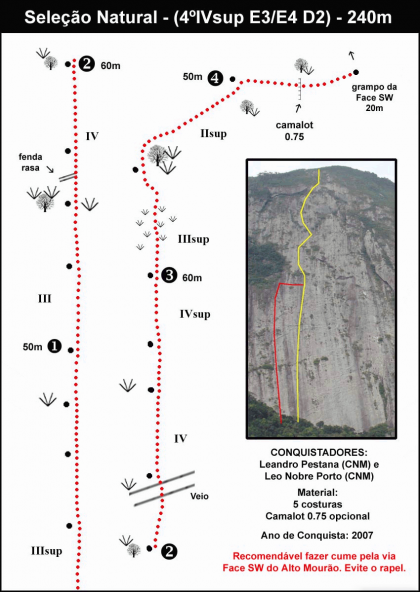 Seleção Natural - (4ºIVsup E3/E4 D2) - 240m

2 60m

IV

fenda rasa

III

50m 1

IIIsup

50m 4

grampo da Face SW 20m

camalot 0.75

IIsup

IIIsup

3 60m

IVsup

IV

Veio

2

CONQUISTADORES:
Leandro Pestana (CNM) e
Leo Nobre Porto (CNM)

Material:
5 costuras
Camalot 0.75 opcional

Ano de Conquista: 2007

Recomendável fazer cume pela via Face SW do Alto Mourão. Evite o rapel.